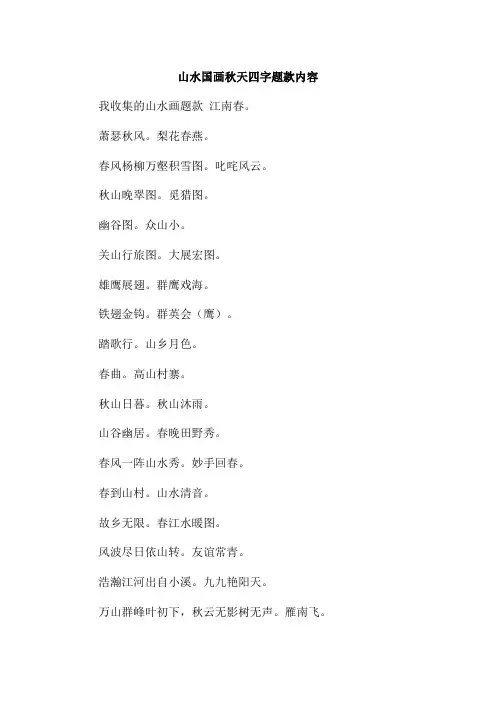 山水国画秋天四字题款内容

我收集的山水画题款 江南春。

萧瑟秋风。梨花春燕。

春风杨柳万壑积雪图。叱咤风云。

秋山晚翠图。觅猎图。

幽谷图。众山小。

关山行旅图。大展宏图。

雄鹰展翅。群鹰戏海。

铁翅金钩。群英会（鹰）。

踏歌行。山乡月色。

春曲。高山村寨。

秋山日暮。秋山沐雨。

山谷幽居。春晚田野秀。

春风一阵山水秀。妙手回春。

春到山村。山水清音。

故乡无限。春江水暖图。

风波尽日依山转。友谊常青。

浩瀚江河出自小溪。九九艳阳天。

万山群峰叶初下，秋云无影树无声。雁南飞。